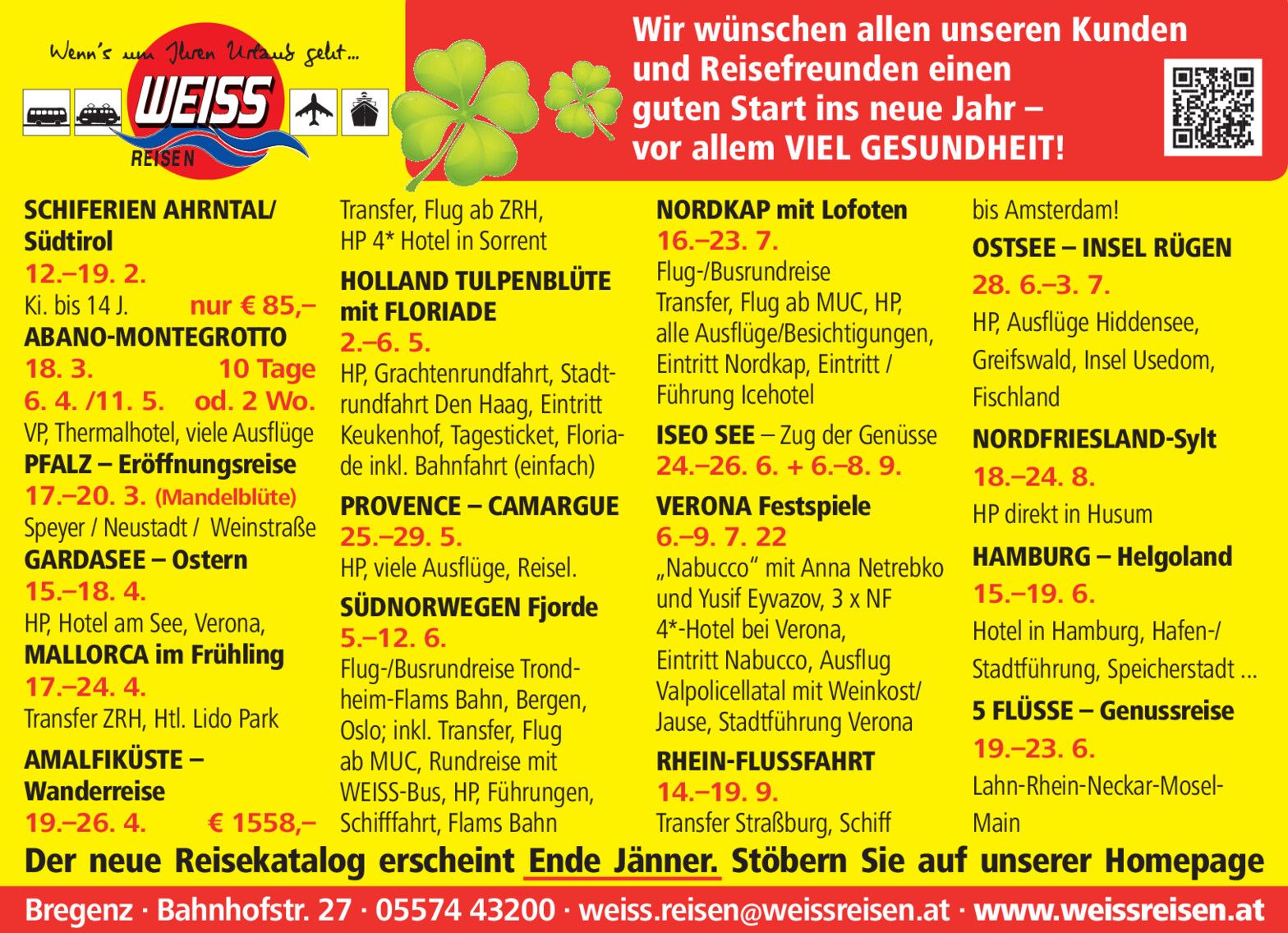 Wenn's um Ihren Urlaub geht...
WEISS
REISEN

Wir wünschen allen unseren Kunden und Reisefreunden einen guten Start ins neue Jahr – vor allem VIEL GESUNDHEIT!

SCHIFERIEN AHRNTAL/ Südtirol
12.–19. 2.
Ki. bis 14 J. nur € 85,–
ABANO-MONTEGROTTO
18. 3. 10 Tage
6. 4. /11. 5. od. 2 Wo.
VP, Thermalhotel, viele Ausflüge
PFALZ – Eröffnungsreise
17.–20. 3. (Mandelblüte)
Speyer / Neustadt / Weinstraße
GARDASEE – Ostern
15.–18. 4.
HP, Hotel am See, Verona,
MALLORCA im Frühling
17.–24. 4.
Transfer ZRH, Htl. Lido Park
AMALFIKÜSTE – Wanderreise
19.–26. 4. € 1558,–
Transfer, Flug ab ZRH, HP 4* Hotel in Sorrent
HOLLAND TULPENBLÜTE mit FLORIADE
2.–6. 5.
HP, Grachtenrundfahrt, Stadtrundfahrt Den Haag, Eintritt Keukenhof, Tagesticket, Floriade inkl. Bahnfahrt (einfach)
PROVENCE – CAMARGUE
25.–29. 5.
HP, viele Ausflüge, Reisel.
SÜDNORWEGEN Fjorde
5.–12. 6.
Flug-/Busrundreise Trondheim-Flams Bahn, Bergen, Oslo; inkl. Transfer, Flug ab MUC, Rundreise mit WEISS-Bus, HP, Führungen, Schifffahrt, Flams Bahn
NORDKAP mit Lofoten
16.–23. 7.
Flug-/Busrundreise Transfer, Flug ab MUC, HP, alle Ausflüge/Besichtigungen, Eintritt Nordkap, Eintritt / Führung Icehotel
ISEO SEE – Zug der Genüsse
24.–26. 6. + 6.–8. 9.
VERONA Festspiele
6.–9. 7. 22
„Nabucco“ mit Anna Netrebko und Yusif Eyvazov, 3 x NF 4*-Hotel bei Verona, Eintritt Nabucco, Ausflug Valpolicellatal mit Weinkost/ Jause, Stadtführung Verona
RHEIN-FLUSSFAHRT
14.–19. 9.
Transfer Straßburg, Schiff bis Amsterdam!
OSTSEE – INSEL RÜGEN
28. 6.–3. 7.
HP, Ausflüge Hiddensee, Greifswald, Insel Usedom, Fischland
NORDFRIESLAND-Sylt
18.–24. 8.
HP direkt in Husum
HAMBURG – Helgoland
15.–19. 6.
Hotel in Hamburg, Hafen-/ Stadtführung, Speicherstadt ...
5 FLÜSSE – Genussreise
19.–23. 6.
Lahn-Rhein-Neckar-Mosel-Main

Der neue Reisekatalog erscheint Ende Jänner. Stöbern Sie auf unserer Homepage

Bregenz · Bahnhofstr. 27 · 05574 43200 · weiss.reisen@weissreisen.at · www.weissreisen.at